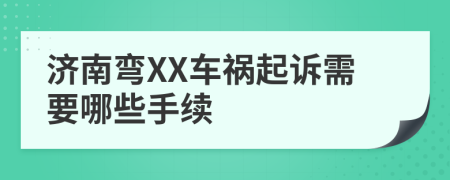 济南弯XX车祸起诉需要哪些手续